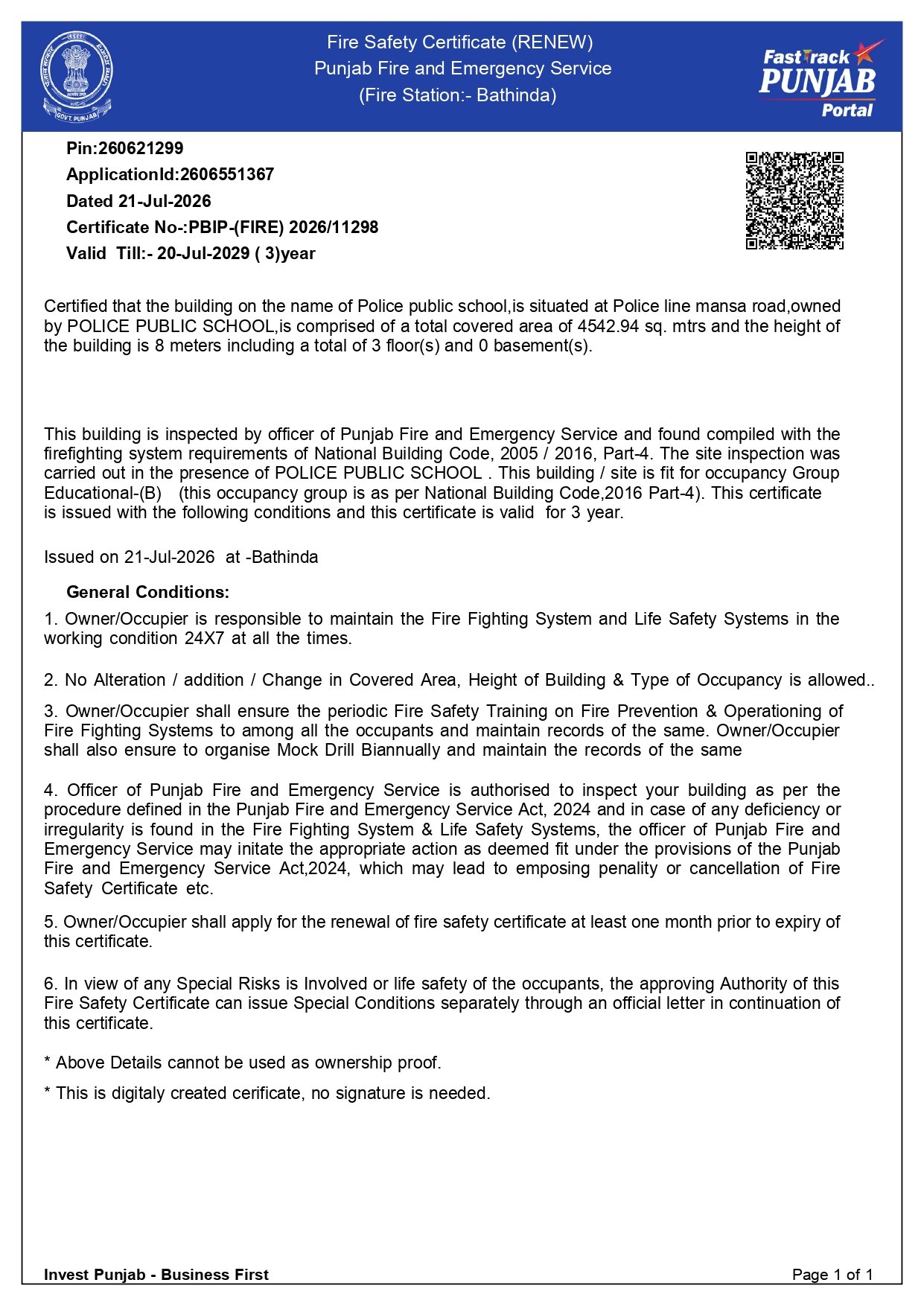 GOVT. PUNJAB

Fire Safety Certificate (RENEW)
Punjab Fire and Emergency Service
(Fire Station:- Bathinda)

FastTrack PUNJAB Portal

Pin:260621299
ApplicationId:2606551367
Dated 21-Jul-2026
Certificate No-:PBIP-(FIRE) 2026/11298
Valid Till:- 20-Jul-2029 ( 3)year

Certified that the building on the name of Police public school,is situated at Police line mansa road,owned by POLICE PUBLIC SCHOOL,is comprised of a total covered area of 4542.94 sq. mtrs and the height of the building is 8 meters including a total of 3 floor(s) and 0 basement(s).

This building is inspected by officer of Punjab Fire and Emergency Service and found compiled with the firefighting system requirements of National Building Code, 2005 / 2016, Part-4. The site inspection was carried out in the presence of POLICE PUBLIC SCHOOL . This building / site is fit for occupancy Group Educational-(B) (this occupancy group is as per National Building Code,2016 Part-4). This certificate is issued with the following conditions and this certificate is valid for 3 year.

Issued on 21-Jul-2026 at -Bathinda

General Conditions:

1. Owner/Occupier is responsible to maintain the Fire Fighting System and Life Safety Systems in the working condition 24X7 at all the times.

2. No Alteration / addition / Change in Covered Area, Height of Building & Type of Occupancy is allowed..

3. Owner/Occupier shall ensure the periodic Fire Safety Training on Fire Prevention & Operationing of Fire Fighting Systems to among all the occupants and maintain records of the same. Owner/Occupier shall also ensure to organise Mock Drill Biannually and maintain the records of the same

4. Officer of Punjab Fire and Emergency Service is authorised to inspect your building as per the procedure defined in the Punjab Fire and Emergency Service Act, 2024 and in case of any deficiency or irregularity is found in the Fire Fighting System & Life Safety Systems, the officer of Punjab Fire and Emergency Service may initate the appropriate action as deemed fit under the provisions of the Punjab Fire and Emergency Service Act,2024, which may lead to emposing penality or cancellation of Fire Safety Certificate etc.

5. Owner/Occupier shall apply for the renewal of fire safety certificate at least one month prior to expiry of this certificate.

6. In view of any Special Risks is Involved or life safety of the occupants, the approving Authority of this Fire Safety Certificate can issue Special Conditions separately through an official letter in continuation of this certificate.

* Above Details cannot be used as ownership proof.

* This is digitaly created cerificate, no signature is needed.

Invest Punjab - Business First
Page 1 of 1